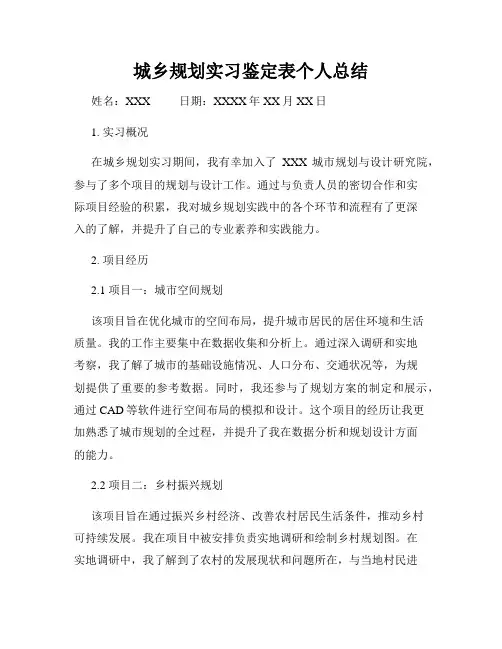 城乡规划实习鉴定表个人总结

姓名：XXX　　日期：XXXX年XX月XX日

1. 实习概况

在城乡规划实习期间，我有幸加入了 XXX 城市规划与设计研究院，参与了多个项目的规划与设计工作。通过与负责人员的密切合作和实际项目经验的积累，我对城乡规划实践中的各个环节和流程有了更深入的了解，并提升了自己的专业素养和实践能力。

2. 项目经历

2.1 项目一：城市空间规划

该项目旨在优化城市的空间布局，提升城市居民的居住环境和生活质量。我的工作主要集中在数据收集和分析上。通过深入调研和实地考察，我了解了城市的基础设施情况、人口分布、交通状况等，为规划提供了重要的参考数据。同时，我还参与了规划方案的制定和展示，通过CAD等软件进行空间布局的模拟和设计。这个项目的经历让我更加熟悉了城市规划的全过程，并提升了我在数据分析和规划设计方面的能力。

2.2 项目二：乡村振兴规划

该项目旨在通过振兴乡村经济、改善农村居民生活条件，推动乡村可持续发展。我在项目中被安排负责实地调研和绘制乡村规划图。在实地调研中，我了解到了农村的发展现状和问题所在，与当地村民进